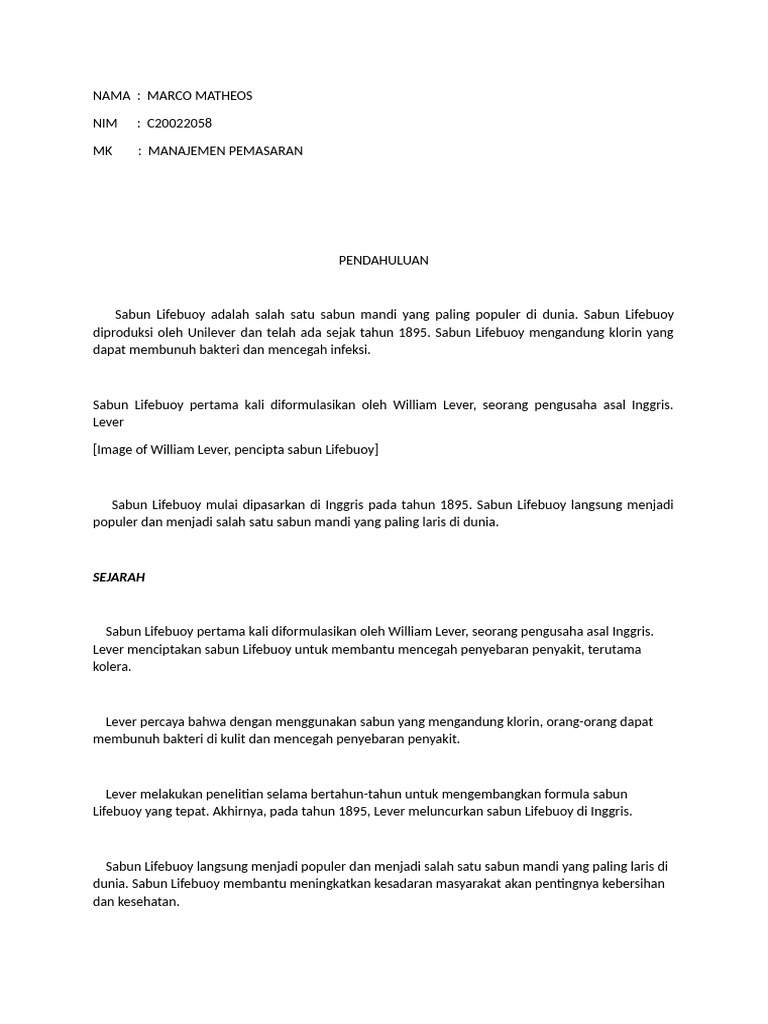 NAMA : MARCO MATHEOS

NIM : C20022058

MK : MANAJEMEN PEMASARAN

PENDAHULUAN

Sabun Lifebuoy adalah salah satu sabun mandi yang paling populer di dunia. Sabun Lifebuoy diproduksi oleh Unilever dan telah ada sejak tahun 1895. Sabun Lifebuoy mengandung klorin yang dapat membunuh bakteri dan mencegah infeksi.

Sabun Lifebuoy pertama kali diformulasikan oleh William Lever, seorang pengusaha asal Inggris. Lever

[Image of William Lever, pencipta sabun Lifebuoy]

Sabun Lifebuoy mulai dipasarkan di Inggris pada tahun 1895. Sabun Lifebuoy langsung menjadi populer dan menjadi salah satu sabun mandi yang paling laris di dunia.

SEJARAH

Sabun Lifebuoy pertama kali diformulasikan oleh William Lever, seorang pengusaha asal Inggris. Lever menciptakan sabun Lifebuoy untuk membantu mencegah penyebaran penyakit, terutama kolera.

Lever percaya bahwa dengan menggunakan sabun yang mengandung klorin, orang-orang dapat membunuh bakteri di kulit dan mencegah penyebaran penyakit.

Lever melakukan penelitian selama bertahun-tahun untuk mengembangkan formula sabun Lifebuoy yang tepat. Akhirnya, pada tahun 1895, Lever meluncurkan sabun Lifebuoy di Inggris.

Sabun Lifebuoy langsung menjadi populer dan menjadi salah satu sabun mandi yang paling laris di dunia. Sabun Lifebuoy membantu meningkatkan kesadaran masyarakat akan pentingnya kebersihan dan kesehatan.